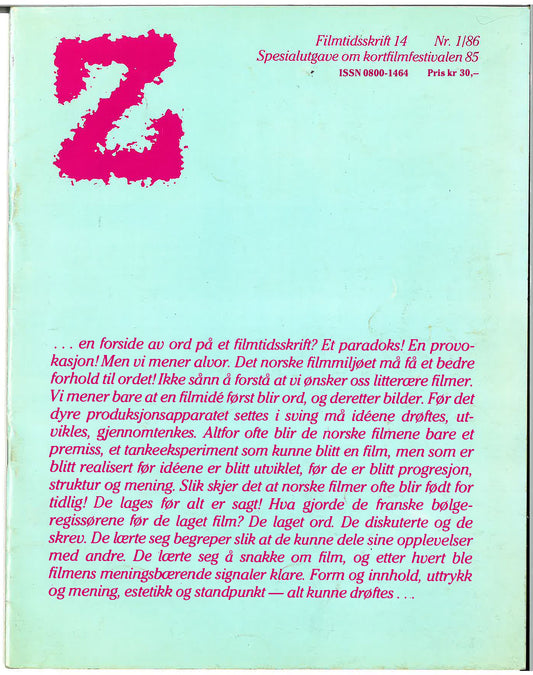 Z

Filmtidsskrift 14 Nr. 1/86
Spesialutgave om kortfilmfestivalen 85
ISSN 0800-1464 Pris kr 30,–

. . . en forside av ord på et filmtidsskrift? Et paradoks! En provokasjon! Men vi mener alvor. Det norske filmmiljøet må få et bedre forhold til ordet! Ikke sånn å forstå at vi ønsker oss litterære filmer. Vi mener bare at en filmidé først blir ord, og deretter bilder. Før det dyre produksjonsapparatet settes i sving må idéene drøftes, utvikles, gjennomtenkes. Altfor ofte blir de norske filmene bare et premiss, et tankeeksperiment som kunne blitt en film, men som er blitt realisert før idéene er blitt utviklet, før de er blitt progresjon, struktur og mening. Slik skjer det at norske filmer ofte blir født for tidlig! De lages før alt er sagt! Hva gjorde de franske bølgeregissørene før de laget film? De laget ord. De diskuterte og de skrev. De lærte seg begreper slik at de kunne dele sine opplevelser med andre. De lærte seg å snakke om film, og etter hvert ble filmens meningsbærende signaler klare. Form og innhold, uttrykk og mening, estetikk og standpunkt — alt kunne drøftes . . .